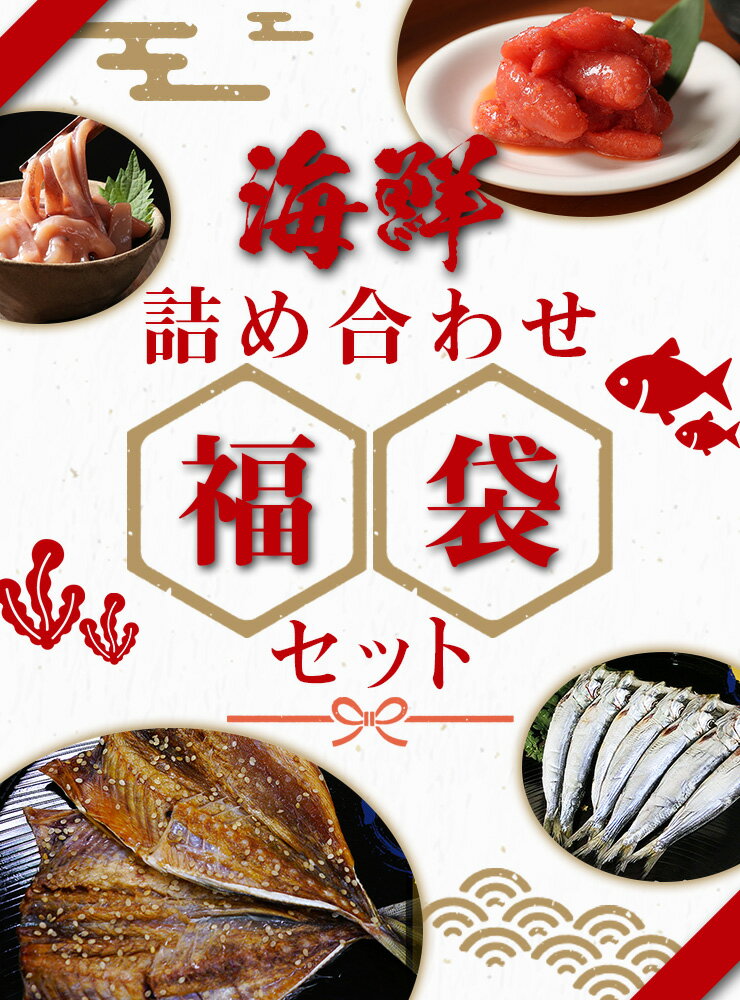 海鮮
詰め合わせ
福袋
セット